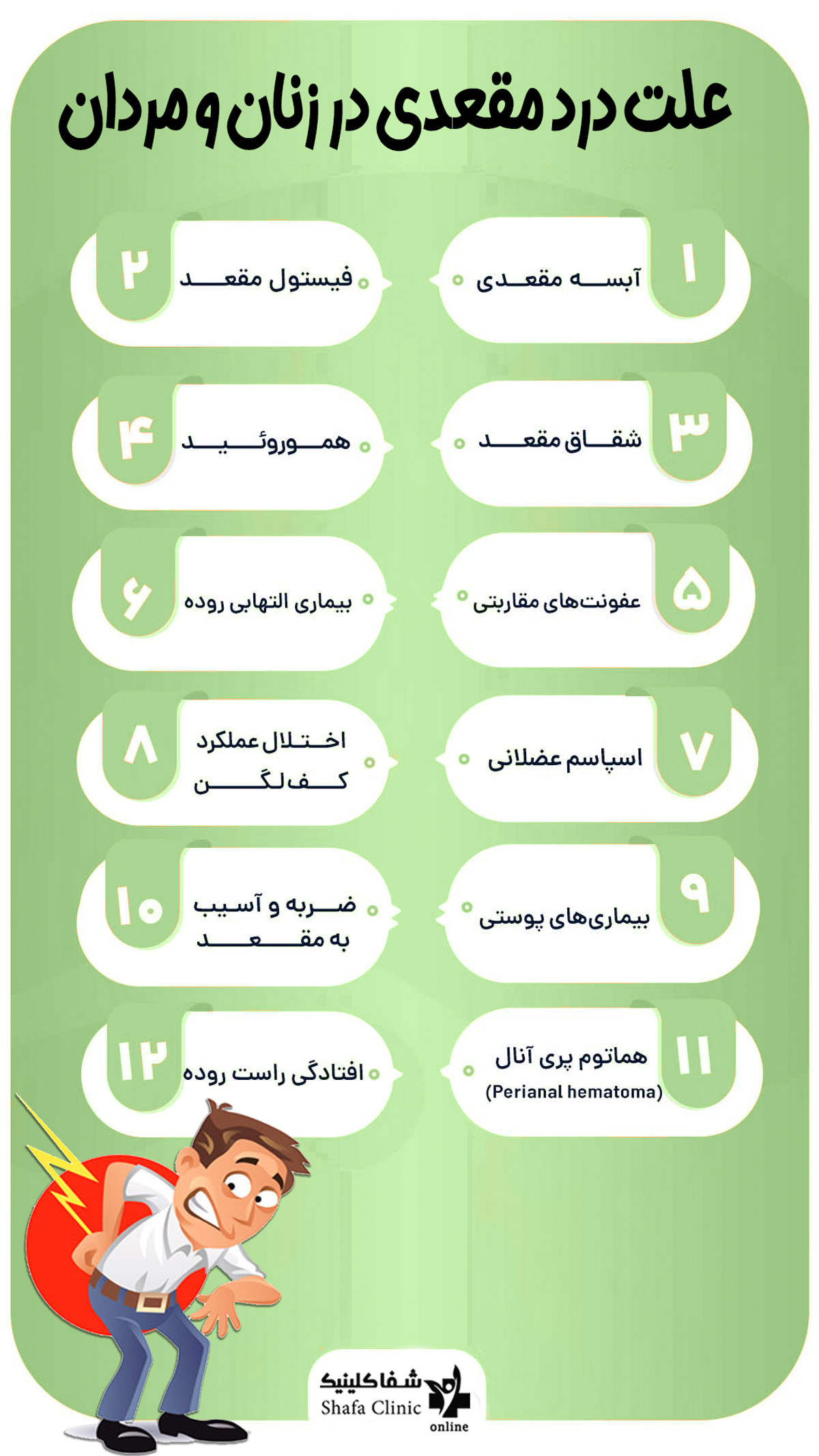 علت درد مقعدی در زنان و مردان

۱ آبسه مقعدی

۲ فیستول مقعد

۳ شقاق مقعد

۴ هموروئید

۵ عفونت‌های مقاربتی

۶ بیماری التهابی روده

۷ اسپاسم عضلانی

۸ اختلال عملکرد کف لگن

۹ بیماری‌های پوستی

۱۰ ضربه و آسیب به مقعد

۱۱ هماتوم پری آنال (Perianal hematoma)

۱۲ افتادگی راست روده

شفاکلینیک
Shafa Clinic
online